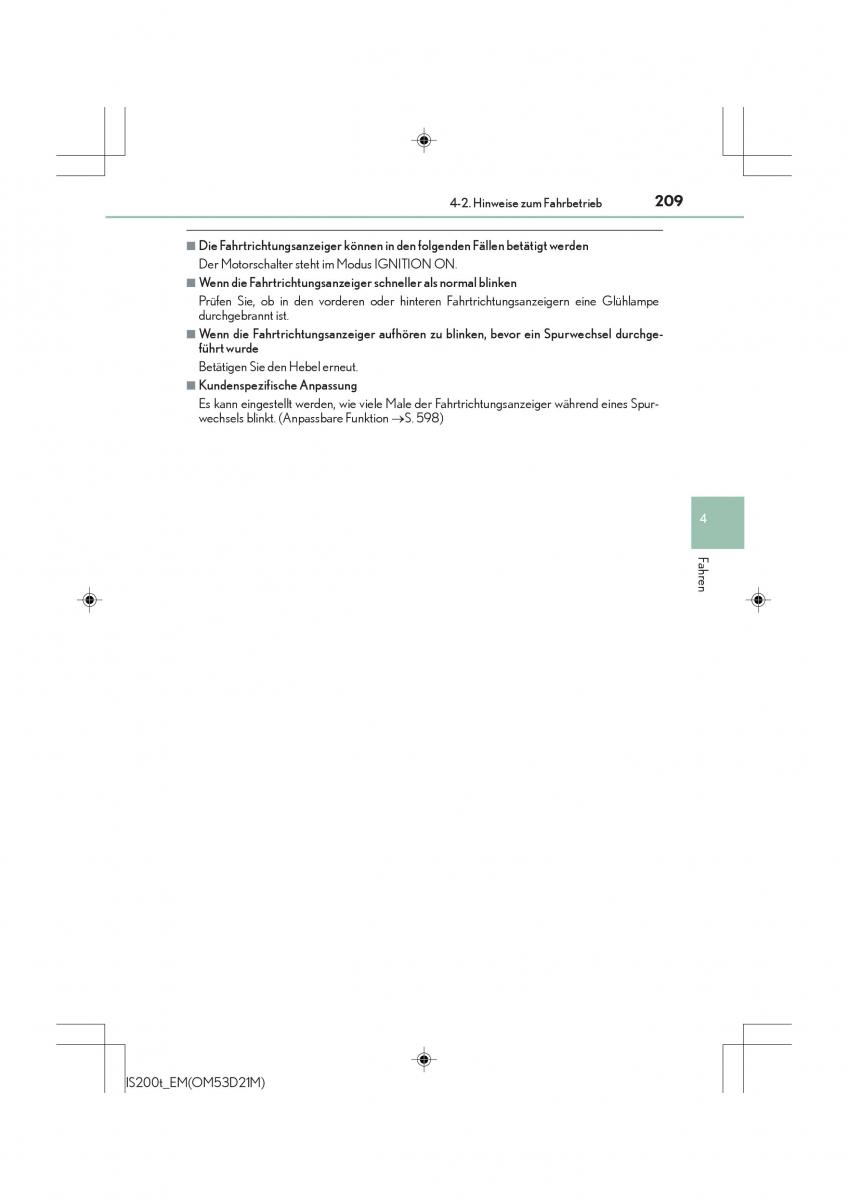 4-2. Hinweise zum Fahrbetrieb 209

■ Die Fahrtrichtungsanzeiger können in den folgenden Fällen betätigt werden

Der Motorschalter steht im Modus IGNITION ON.

■ Wenn die Fahrtrichtungsanzeiger schneller als normal blinken

Prüfen Sie, ob in den vorderen oder hinteren Fahrtrichtungsanzeigern eine Glühlampe durchgebrannt ist.

■ Wenn die Fahrtrichtungsanzeiger aufhören zu blinken, bevor ein Spurwechsel durchgeführt wurde

Betätigen Sie den Hebel erneut.

■ Kundenspezifische Anpassung

Es kann eingestellt werden, wie viele Male der Fahrtrichtungsanzeiger während eines Spurwechsels blinkt. (Anpassbare Funktion →S. 598)

4

Fahren

IS200t_EM(OM53D21M)